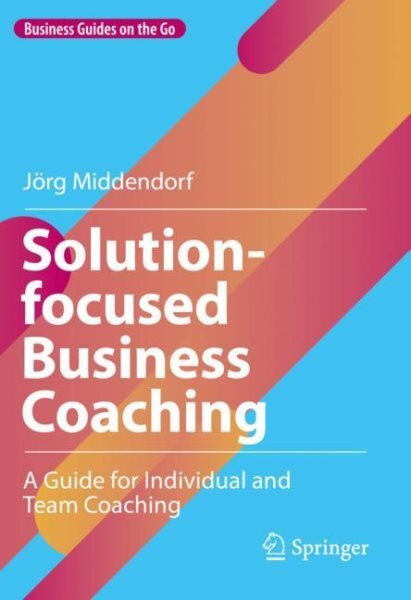 Business Guides on the Go

Jörg Middendorf

Solution-focused Business Coaching

A Guide for Individual and Team Coaching

Springer